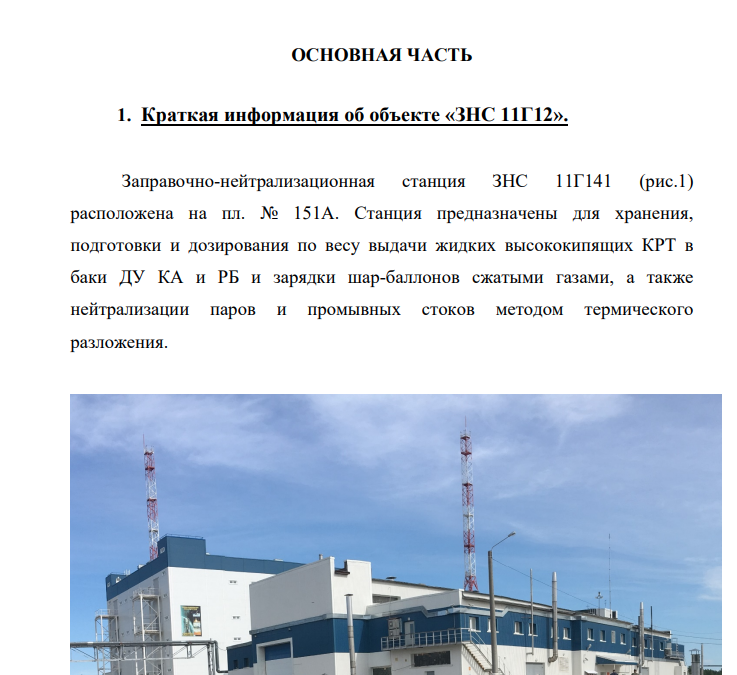 ОСНОВНАЯ ЧАСТЬ

1. Краткая информация об объекте «ЗНС 11Г12».

Заправочно-нейтрализационная станция ЗНС 11Г141 (рис.1) расположена на пл. № 151А. Станция предназначены для хранения, подготовки и дозирования по весу выдачи жидких высококипящих КРТ в баки ДУ КА и РБ и зарядки шар-баллонов сжатыми газами, а также нейтрализации паров и промывных стоков методом термического разложения.